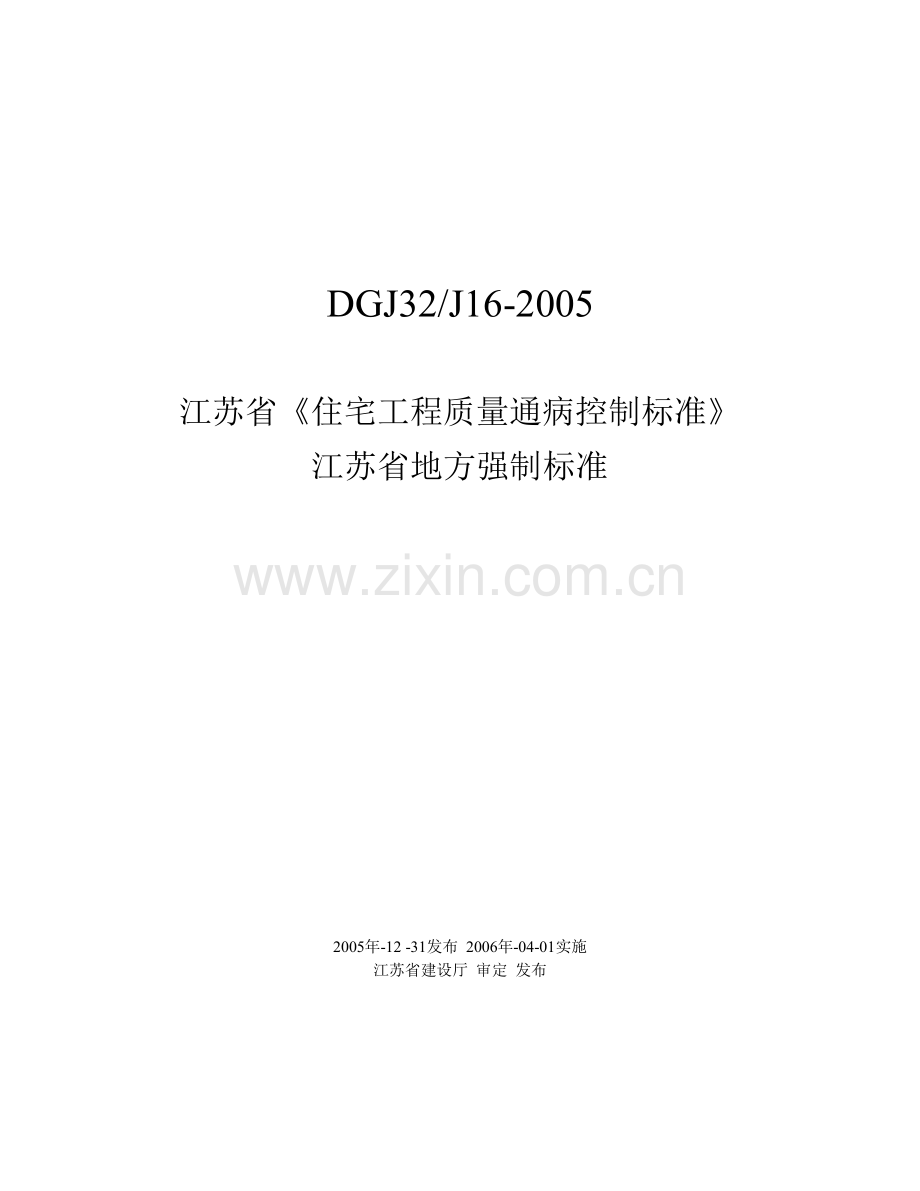 DGJ32/J16-2005

江苏省《住宅工程质量通病控制标准》
江苏省地方强制标准

www.zixin.com.cn

2005年-12 -31发布 2006年-04-01实施
江苏省建设厅 审定 发布